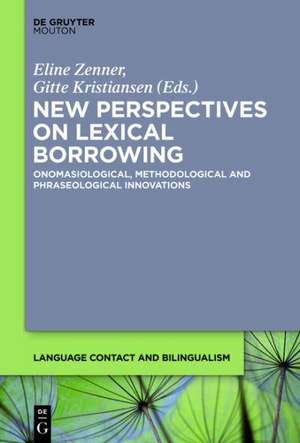 DE GRUYTER
MOUTON

Eline Zenner,
Gitte Kristiansen (Eds.)

NEW PERSPECTIVES ON LEXICAL BORROWING

ONOMASIOLOGICAL, METHODOLOGICAL AND PHRASEOLOGICAL INNOVATIONS

LANGUAGE CONTACT AND BILINGUALISM

DE G